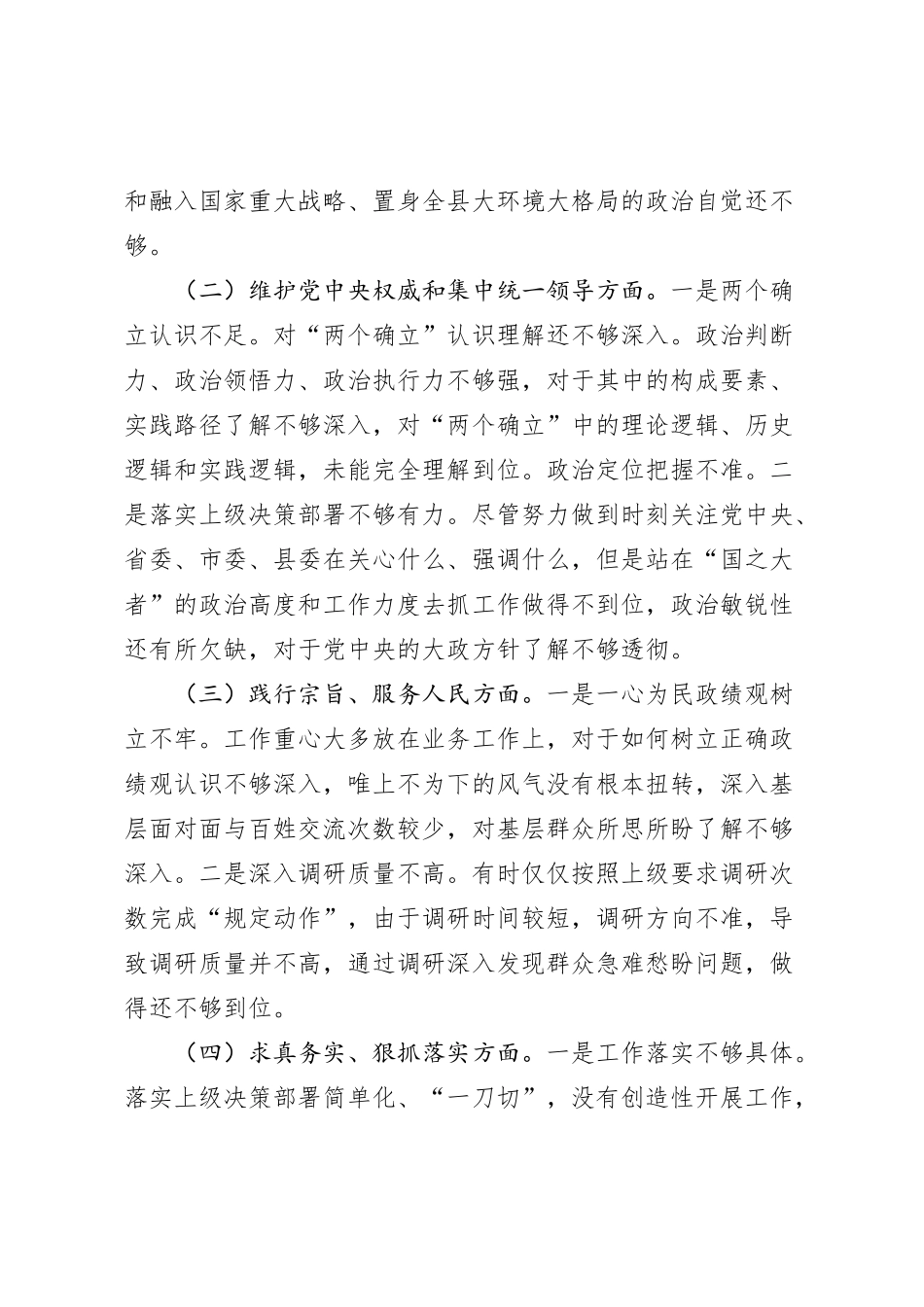 和融入国家重大战略、置身全县大环境大格局的政治自觉还不够。

（二）维护党中央权威和集中统一领导方面。一是两个确立认识不足。对“两个确立”认识理解还不够深入。政治判断力、政治领悟力、政治执行力不够强，对于其中的构成要素、实践路径了解不够深入，对“两个确立”中的理论逻辑、历史逻辑和实践逻辑，未能完全理解到位。政治定位把握不准。二是落实上级决策部署不够有力。尽管努力做到时刻关注党中央、省委、市委、县委在关心什么、强调什么，但是站在“国之大者”的政治高度和工作力度去抓工作做得不到位，政治敏锐性还有所欠缺，对于党中央的大政方针了解不够透彻。

（三）践行宗旨、服务人民方面。一是一心为民政绩观树立不牢。工作重心大多放在业务工作上，对于如何树立正确政绩观认识不够深入，唯上不为下的风气没有根本扭转，深入基层面对面与百姓交流次数较少，对基层群众所思所盼了解不够深入。二是深入调研质量不高。有时仅仅按照上级要求调研次数完成“规定动作”，由于调研时间较短，调研方向不准，导致调研质量并不高，通过调研深入发现群众急难愁盼问题，做得还不够到位。

（四）求真务实、狠抓落实方面。一是工作落实不够具体。落实上级决策部署简单化、“一刀切”，没有创造性开展工作，